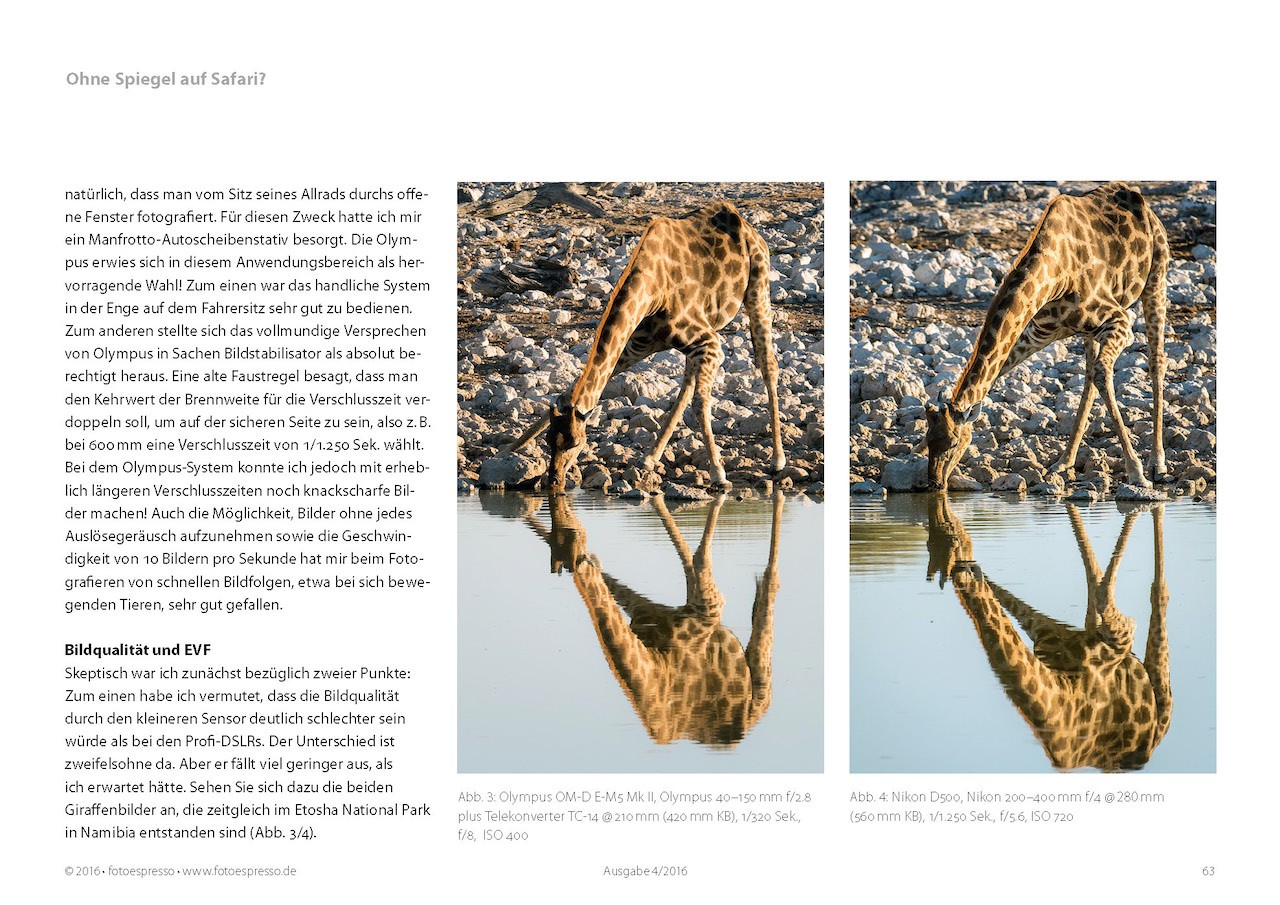 Ohne Spiegel auf Safari?

natürlich, dass man vom Sitz seines Allrads durchs offene Fenster fotografiert. Für diesen Zweck hatte ich mir ein Manfrotto-Autoscheibenstativ besorgt. Die Olympus erwies sich in diesem Anwendungsbereich als hervorragende Wahl! Zum einen war das handliche System in der Enge auf dem Fahrersitz sehr gut zu bedienen. Zum anderen stellte sich das vollmundige Versprechen von Olympus in Sachen Bildstabilisator als absolut berechtigt heraus. Eine alte Faustregel besagt, dass man den Kehrwert der Brennweite für die Verschlusszeit verdoppeln soll, um auf der sicheren Seite zu sein, also z. B. bei 600 mm eine Verschlusszeit von 1/1.250 Sek. wählt. Bei dem Olympus-System konnte ich jedoch mit erheblich längeren Verschlusszeiten noch knackscharfe Bilder machen! Auch die Möglichkeit, Bilder ohne jedes Auslösegeräusch aufzunehmen sowie die Geschwindigkeit von 10 Bildern pro Sekunde hat mir beim Fotografieren von schnellen Bildfolgen, etwa bei sich bewegenden Tieren, sehr gut gefallen.

Bildqualität und EVF
Skeptisch war ich zunächst bezüglich zweier Punkte: Zum einen habe ich vermutet, dass die Bildqualität durch den kleineren Sensor deutlich schlechter sein würde als bei den Profi-DSLRs. Der Unterschied ist zweifelsohne da. Aber er fällt viel geringer aus, als ich erwartet hätte. Sehen Sie sich dazu die beiden Giraffenbilder an, die zeitgleich im Etosha National Park in Namibia entstanden sind (Abb. 3/4).

Abb. 3: Olympus OM-D E-M5 Mk II, Olympus 40–150 mm f/2.8 plus Telekonverter TC-14 @ 210 mm (420 mm KB), 1/320 Sek., f/8, ISO 400

Abb. 4: Nikon D500, Nikon 200–400 mm f/4 @ 280 mm (560 mm KB), 1/1.250 Sek., f/5.6, ISO 720

© 2016 • fotoespresso • www.fotoespresso.de

Ausgabe 4/2016

63